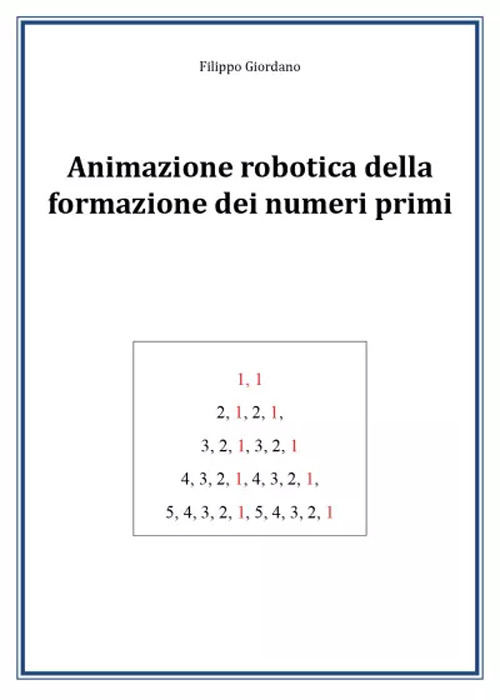 Filippo Giordano

Animazione robotica della formazione dei numeri primi

1, 1

2, 1, 2, 1,

3, 2, 1, 3, 2, 1

4, 3, 2, 1, 4, 3, 2, 1,

5, 4, 3, 2, 1, 5, 4, 3, 2, 1